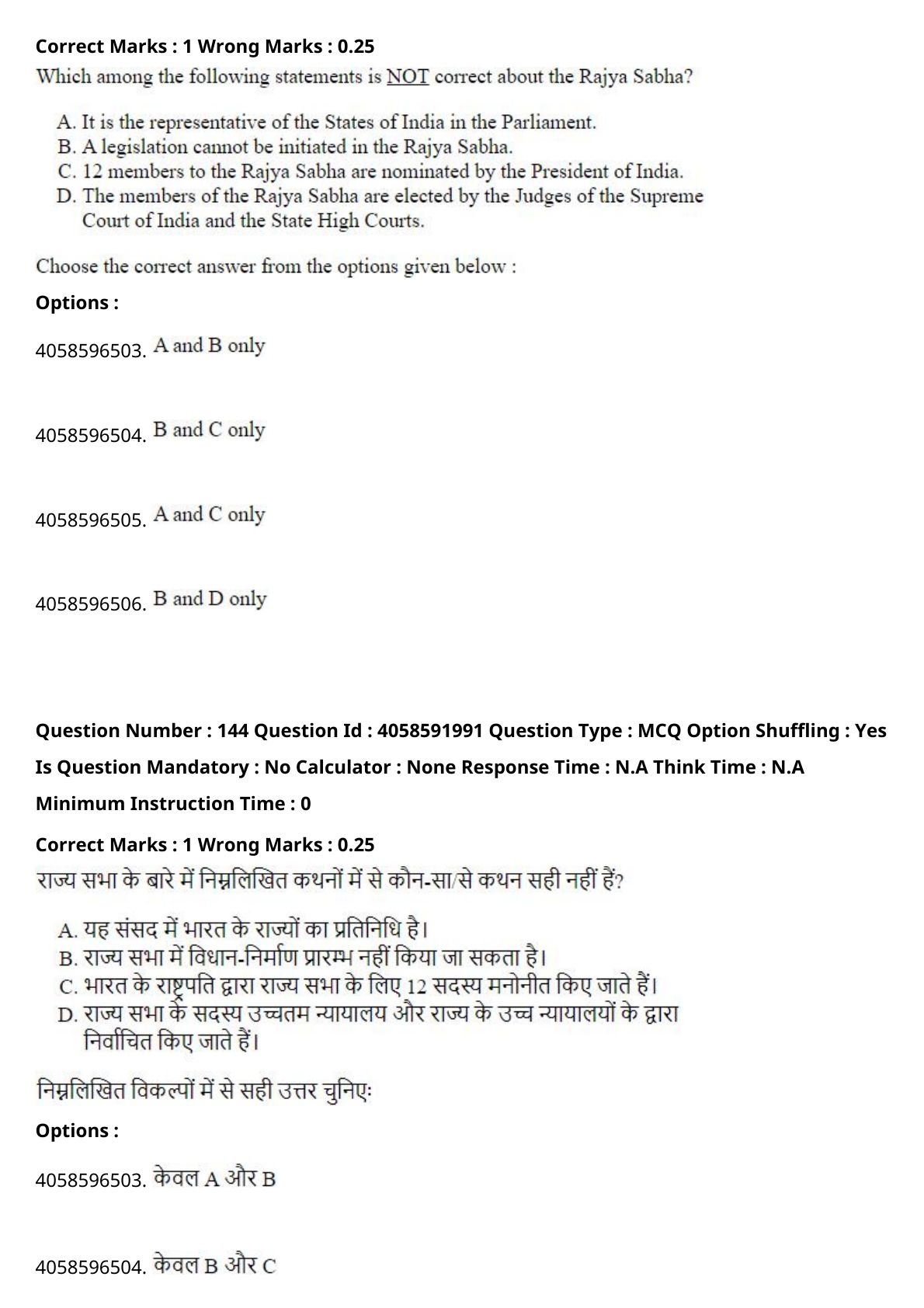 Correct Marks : 1 Wrong Marks : 0.25

Which among the following statements is NOT correct about the Rajya Sabha?

A. It is the representative of the States of India in the Parliament.
B. A legislation cannot be initiated in the Rajya Sabha.
C. 12 members to the Rajya Sabha are nominated by the President of India.
D. The members of the Rajya Sabha are elected by the Judges of the Supreme Court of India and the State High Courts.

Choose the correct answer from the options given below :

Options :

4058596503. A and B only

4058596504. B and C only

4058596505. A and C only

4058596506. B and D only

Question Number : 144 Question Id : 4058591991 Question Type : MCQ Option Shuffling : Yes
Is Question Mandatory : No Calculator : None Response Time : N.A Think Time : N.A
Minimum Instruction Time : 0

Correct Marks : 1 Wrong Marks : 0.25

राज्य सभा के बारे में निम्नलिखित कथनों में से कौन-सा/से कथन सही नहीं हैं?

A. यह संसद में भारत के राज्यों का प्रतिनिधि है।
B. राज्य सभा में विधान-निर्माण प्रारम्भ नहीं किया जा सकता है।
C. भारत के राष्ट्रपति द्वारा राज्य सभा के लिए 12 सदस्य मनोनीत किए जाते हैं।
D. राज्य सभा के सदस्य उच्चतम न्यायालय और राज्य के उच्च न्यायालयों के द्वारा निर्वाचित किए जाते हैं।

निम्नलिखित विकल्पों में से सही उत्तर चुनिएः

Options :

4058596503. केवल A और B

4058596504. केवल B और C